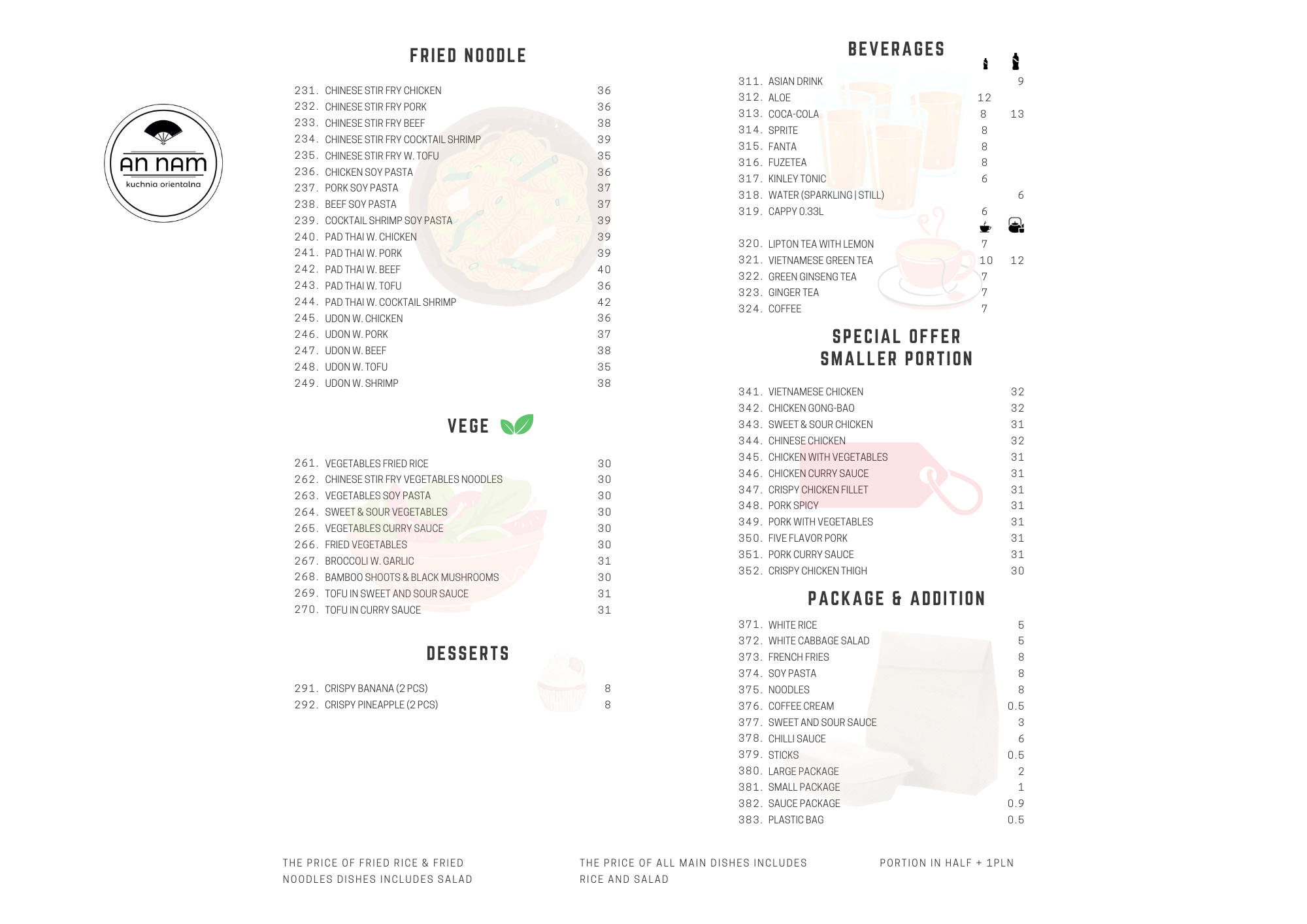 AN NAM
kuchnia orientalna

FRIED NOODLE

231. CHINESE STIR FRY CHICKEN 36
232. CHINESE STIR FRY PORK 36
233. CHINESE STIR FRY BEEF 38
234. CHINESE STIR FRY COCKTAIL SHRIMP 39
235. CHINESE STIR FRY W. TOFU 35
236. CHICKEN SOY PASTA 36
237. PORK SOY PASTA 37
238. BEEF SOY PASTA 37
239. COCKTAIL SHRIMP SOY PASTA 39
240. PAD THAI W. CHICKEN 39
241. PAD THAI W. PORK 39
242. PAD THAI W. BEEF 40
243. PAD THAI W. TOFU 36
244. PAD THAI W. COCKTAIL SHRIMP 42
245. UDON W. CHICKEN 36
246. UDON W. PORK 37
247. UDON W. BEEF 38
248. UDON W. TOFU 35
249. UDON W. SHRIMP 38

VEGE

261. VEGETABLES FRIED RICE 30
262. CHINESE STIR FRY VEGETABLES NOODLES 30
263. VEGETABLES SOY PASTA 30
264. SWEET & SOUR VEGETABLES 30
265. VEGETABLES CURRY SAUCE 30
266. FRIED VEGETABLES 30
267. BROCCOLI W. GARLIC 31
268. BAMBOO SHOOTS & BLACK MUSHROOMS 30
269. TOFU IN SWEET AND SOUR SAUCE 31
270. TOFU IN CURRY SAUCE 31

DESSERTS

291. CRISPY BANANA (2 PCS) 8
292. CRISPY PINEAPPLE (2 PCS) 8

BEVERAGES

311. ASIAN DRINK 9
312. ALOE 12
313. COCA-COLA 8 13
314. SPRITE 8
315. FANTA 8
316. FUZETEA 8
317. KINLEY TONIC 6
318. WATER (SPARKLING | STILL) 6
319. CAPPY 0.33L 6
320. LIPTON TEA WITH LEMON 7
321. VIETNAMESE GREEN TEA 10 12
322. GREEN GINSENG TEA 7
323. GINGER TEA 7
324. COFFEE 7

SPECIAL OFFER
SMALLER PORTION

341. VIETNAMESE CHICKEN 32
342. CHICKEN GONG-BAO 32
343. SWEET & SOUR CHICKEN 31
344. CHINESE CHICKEN 32
345. CHICKEN WITH VEGETABLES 31
346. CHICKEN CURRY SAUCE 31
347. CRISPY CHICKEN FILLET 31
348. PORK SPICY 31
349. PORK WITH VEGETABLES 31
350. FIVE FLAVOR PORK 31
351. PORK CURRY SAUCE 31
352. CRISPY CHICKEN THIGH 30

PACKAGE & ADDITION

371. WHITE RICE 5
372. WHITE CABBAGE SALAD 5
373. FRENCH FRIES 8
374. SOY PASTA 8
375. NOODLES 8
376. COFFEE CREAM 0.5
377. SWEET AND SOUR SAUCE 3
378. CHILLI SAUCE 6
379. STICKS 0.5
380. LARGE PACKAGE 2
381. SMALL PACKAGE 1
382. SAUCE PACKAGE 0.9
383. PLASTIC BAG 0.5

THE PRICE OF FRIED RICE & FRIED NOODLES DISHES INCLUDES SALAD

THE PRICE OF ALL MAIN DISHES INCLUDES RICE AND SALAD

PORTION IN HALF + 1PLN